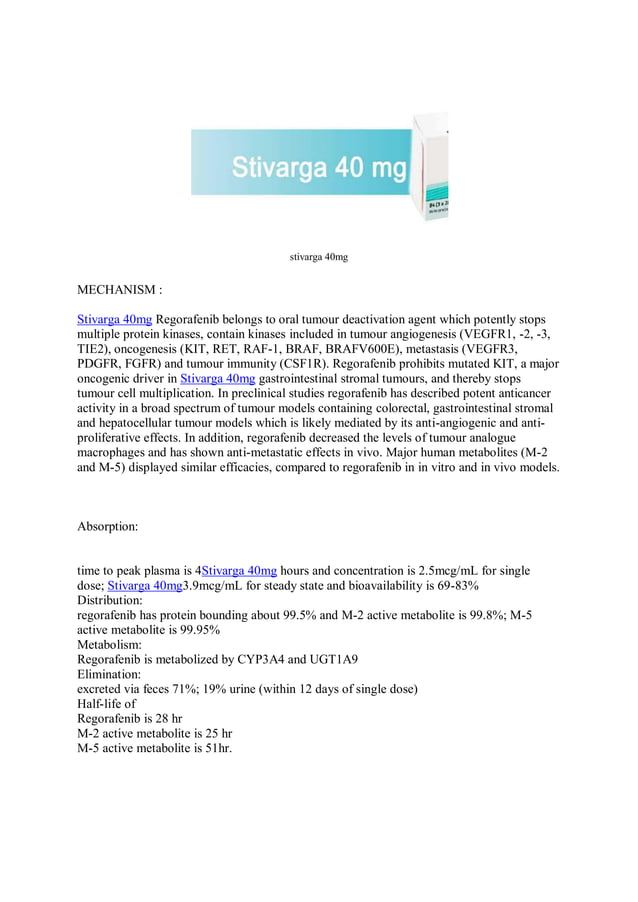 Stivarga 40 mg

stivarga 40mg

MECHANISM :

Stivarga 40mg Regorafenib belongs to oral tumour deactivation agent which potently stops multiple protein kinases, contain kinases included in tumour angiogenesis (VEGFR1, -2, -3, TIE2), oncogenesis (KIT, RET, RAF-1, BRAF, BRAFV600E), metastasis (VEGFR3, PDGFR, FGFR) and tumour immunity (CSF1R). Regorafenib prohibits mutated KIT, a major oncogenic driver in Stivarga 40mg gastrointestinal stromal tumours, and thereby stops tumour cell multiplication. In preclinical studies regorafenib has described potent anticancer activity in a broad spectrum of tumour models containing colorectal, gastrointestinal stromal and hepatocellular tumour models which is likely mediated by its anti-angiogenic and anti-proliferative effects. In addition, regorafenib decreased the levels of tumour analogue macrophages and has shown anti-metastatic effects in vivo. Major human metabolites (M-2 and M-5) displayed similar efficacies, compared to regorafenib in in vitro and in vivo models.

Absorption:

time to peak plasma is 4Stivarga 40mg hours and concentration is 2.5mcg/mL for single dose; Stivarga 40mg3.9mcg/mL for steady state and bioavailability is 69-83%
Distribution:
regorafenib has protein bounding about 99.5% and M-2 active metabolite is 99.8%; M-5 active metabolite is 99.95%
Metabolism:
Regorafenib is metabolized by CYP3A4 and UGT1A9
Elimination:
excreted via feces 71%; 19% urine (within 12 days of single dose)
Half-life of
Regorafenib is 28 hr
M-2 active metabolite is 25 hr
M-5 active metabolite is 51hr.